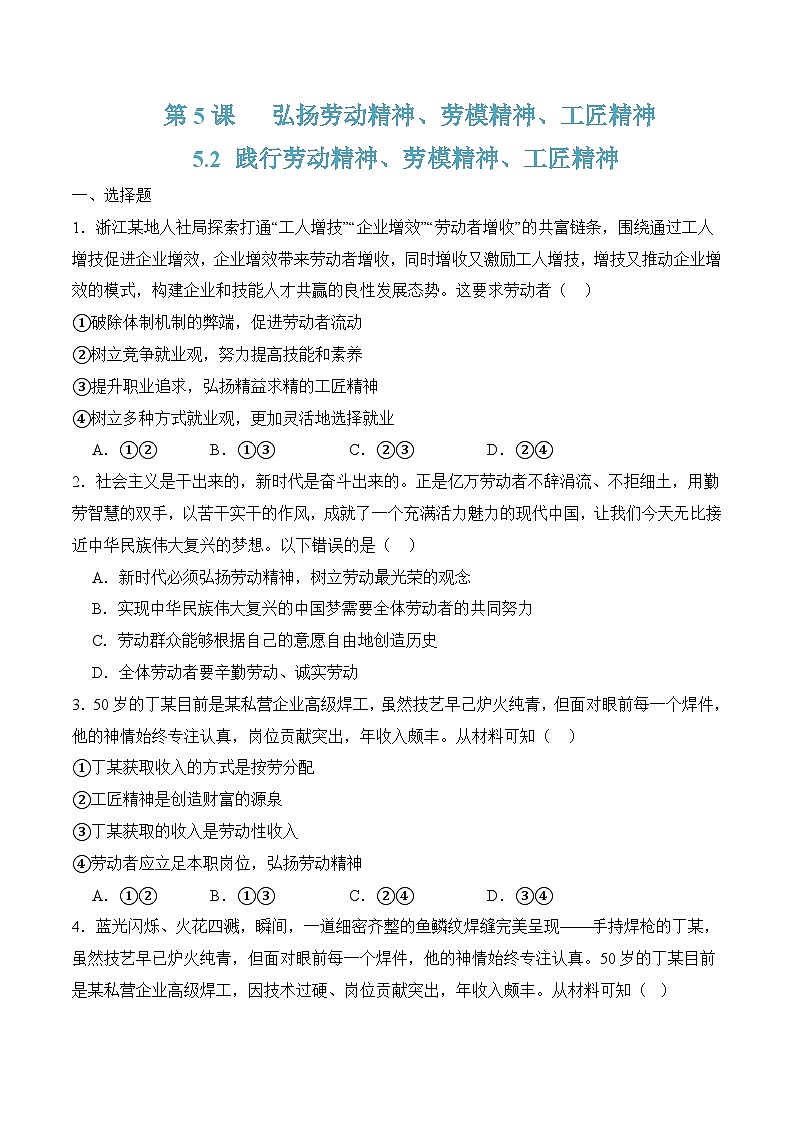 第 5 课　弘扬劳动精神、劳模精神、工匠精神

5.2 践行劳动精神、劳模精神、工匠精神

一、选择题

1．浙江某地人社局探索打通“工人增技”“企业增效”“劳动者增收”的共富链条，围绕通过工人增技促进企业增效，企业增效带来劳动者增收，同时增收又激励工人增技，增技又推动企业增效的模式，构建企业和技能人才共赢的良性发展态势。这要求劳动者（　）

①破除体制机制的弊端，促进劳动者流动

②树立竞争就业观，努力提高技能和素养

③提升职业追求，弘扬精益求精的工匠精神

④树立多种方式就业观，更加灵活地选择就业

A．①②　　B．①③　　C．②③　　D．②④

2．社会主义是干出来的，新时代是奋斗出来的。正是亿万劳动者不辞涓流、不拒细土，用勤劳智慧的双手，以苦干实干的作风，成就了一个充满活力魅力的现代中国，让我们今天无比接近中华民族伟大复兴的梦想。以下错误的是（　）

A．新时代必须弘扬劳动精神，树立劳动最光荣的观念

B．实现中华民族伟大复兴的中国梦需要全体劳动者的共同努力

C．劳动群众能够根据自己的意愿自由地创造历史

D．全体劳动者要辛勤劳动、诚实劳动

3．50 岁的丁某目前是某私营企业高级焊工，虽然技艺早已炉火纯青，但面对眼前每一个焊件，他的神情始终专注认真，岗位贡献突出，年收入颇丰。从材料可知（　）

①丁某获取收入的方式是按劳分配

②工匠精神是创造财富的源泉

③丁某获取的收入是劳动性收入

④劳动者应立足本职岗位，弘扬劳动精神

A．①②　　B．①③　　C．②④　　D．③④

4．蓝光闪烁、火花四溅，瞬间，一道细密齐整的鱼鳞纹焊缝完美呈现——手持焊枪的丁某，虽然技艺早已炉火纯青，但面对眼前每一个焊件，他的神情始终专注认真。50 岁的丁某目前是某私营企业高级焊工，因技术过硬、岗位贡献突出，年收入颇丰。从材料可知（　）